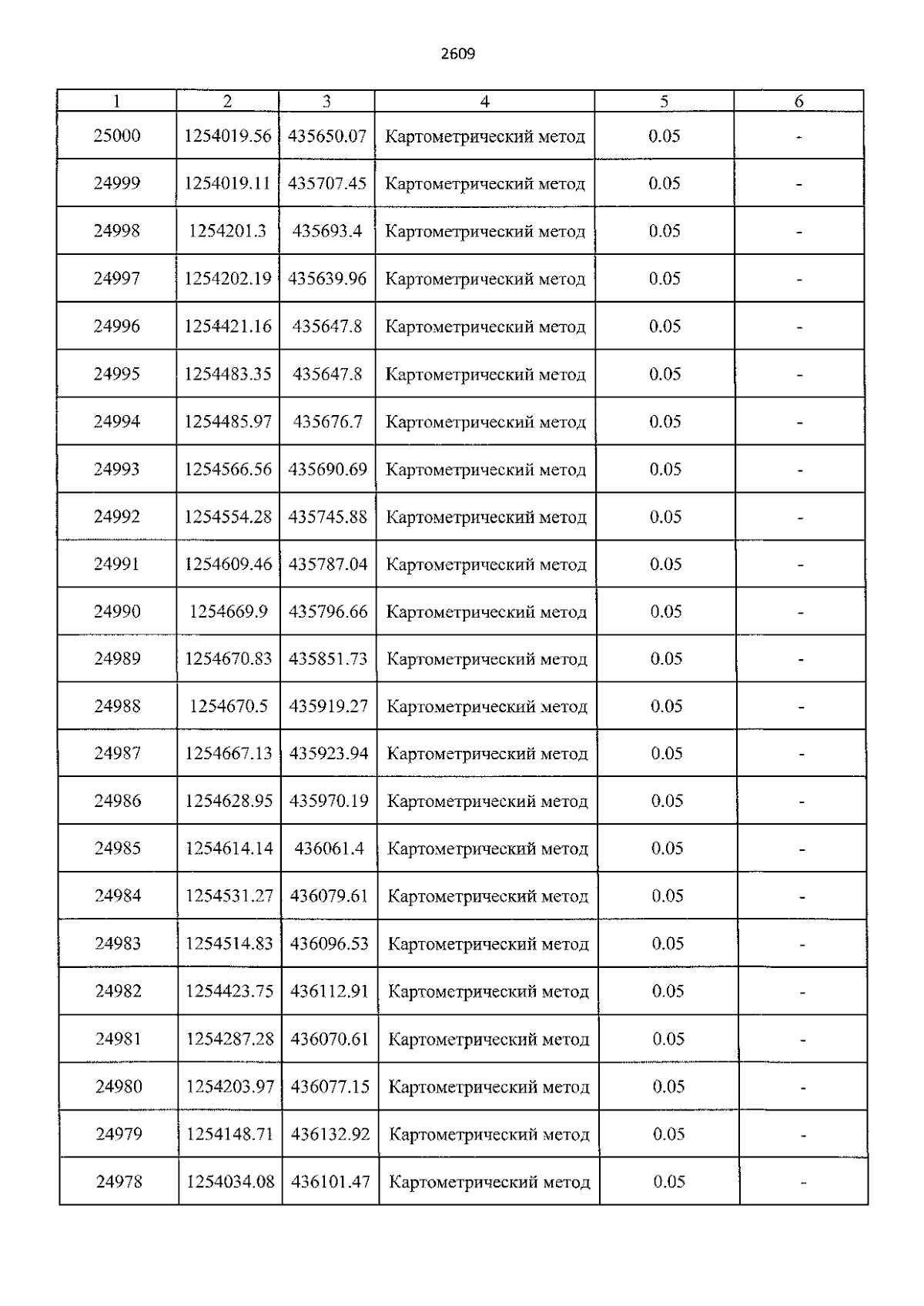 2609

| 1 | 2 | 3 | 4 | 5 | 6 |
|---|---|---|---|---|---|
| 25000 | 1254019.56 | 435650.07 | Картометрический метод | 0.05 | - |
| 24999 | 1254019.11 | 435707.45 | Картометрический метод | 0.05 | - |
| 24998 | 1254201.3 | 435693.4 | Картометрический метод | 0.05 | - |
| 24997 | 1254202.19 | 435639.96 | Картометрический метод | 0.05 | - |
| 24996 | 1254421.16 | 435647.8 | Картометрический метод | 0.05 | - |
| 24995 | 1254483.35 | 435647.8 | Картометрический метод | 0.05 | - |
| 24994 | 1254485.97 | 435676.7 | Картометрический метод | 0.05 | - |
| 24993 | 1254566.56 | 435690.69 | Картометрический метод | 0.05 | - |
| 24992 | 1254554.28 | 435745.88 | Картометрический метод | 0.05 | - |
| 24991 | 1254609.46 | 435787.04 | Картометрический метод | 0.05 | - |
| 24990 | 1254669.9 | 435796.66 | Картометрический метод | 0.05 | - |
| 24989 | 1254670.83 | 435851.73 | Картометрический метод | 0.05 | - |
| 24988 | 1254670.5 | 435919.27 | Картометрический метод | 0.05 | - |
| 24987 | 1254667.13 | 435923.94 | Картометрический метод | 0.05 | - |
| 24986 | 1254628.95 | 435970.19 | Картометрический метод | 0.05 | - |
| 24985 | 1254614.14 | 436061.4 | Картометрический метод | 0.05 | - |
| 24984 | 1254531.27 | 436079.61 | Картометрический метод | 0.05 | - |
| 24983 | 1254514.83 | 436096.53 | Картометрический метод | 0.05 | - |
| 24982 | 1254423.75 | 436112.91 | Картометрический метод | 0.05 | - |
| 24981 | 1254287.28 | 436070.61 | Картометрический метод | 0.05 | - |
| 24980 | 1254203.97 | 436077.15 | Картометрический метод | 0.05 | - |
| 24979 | 1254148.71 | 436132.92 | Картометрический метод | 0.05 | - |
| 24978 | 1254034.08 | 436101.47 | Картометрический метод | 0.05 | - |